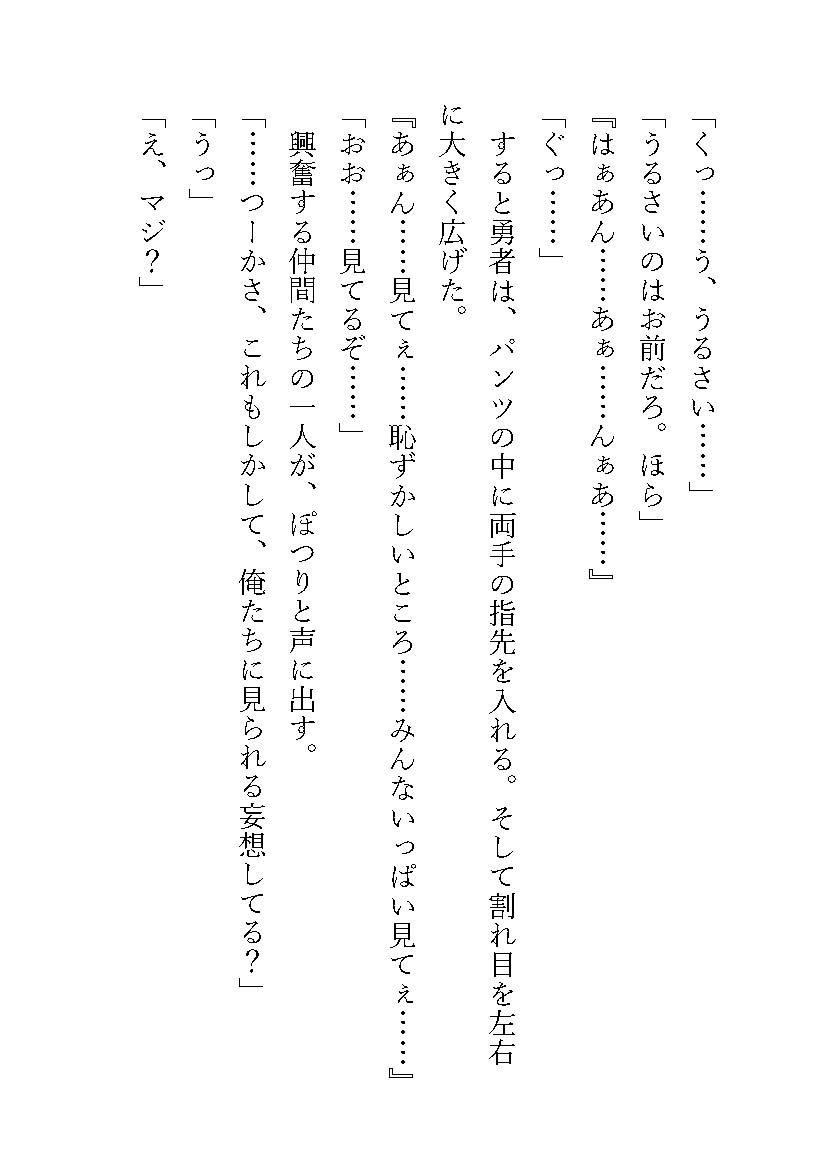 「くっ……う、うるさい……」

「うるさいのはお前だろ。ほら」

『はぁあん……あぁ……んぁあ……』

「ぐっ……」

すると勇者は、パンツの中に両手の指先を入れる。そして割れ目を左右に大きく広げた。

『あぁん……見てぇ……恥ずかしいところ……みんないっぱい見てぇ……』

「おお……見てるぞ……」

興奮する仲間たちの一人が、ぽつりと声に出す。

「……つーかさ、これもしかして、俺たちに見られる妄想してる？」

「うっ」

「え、マジ？」